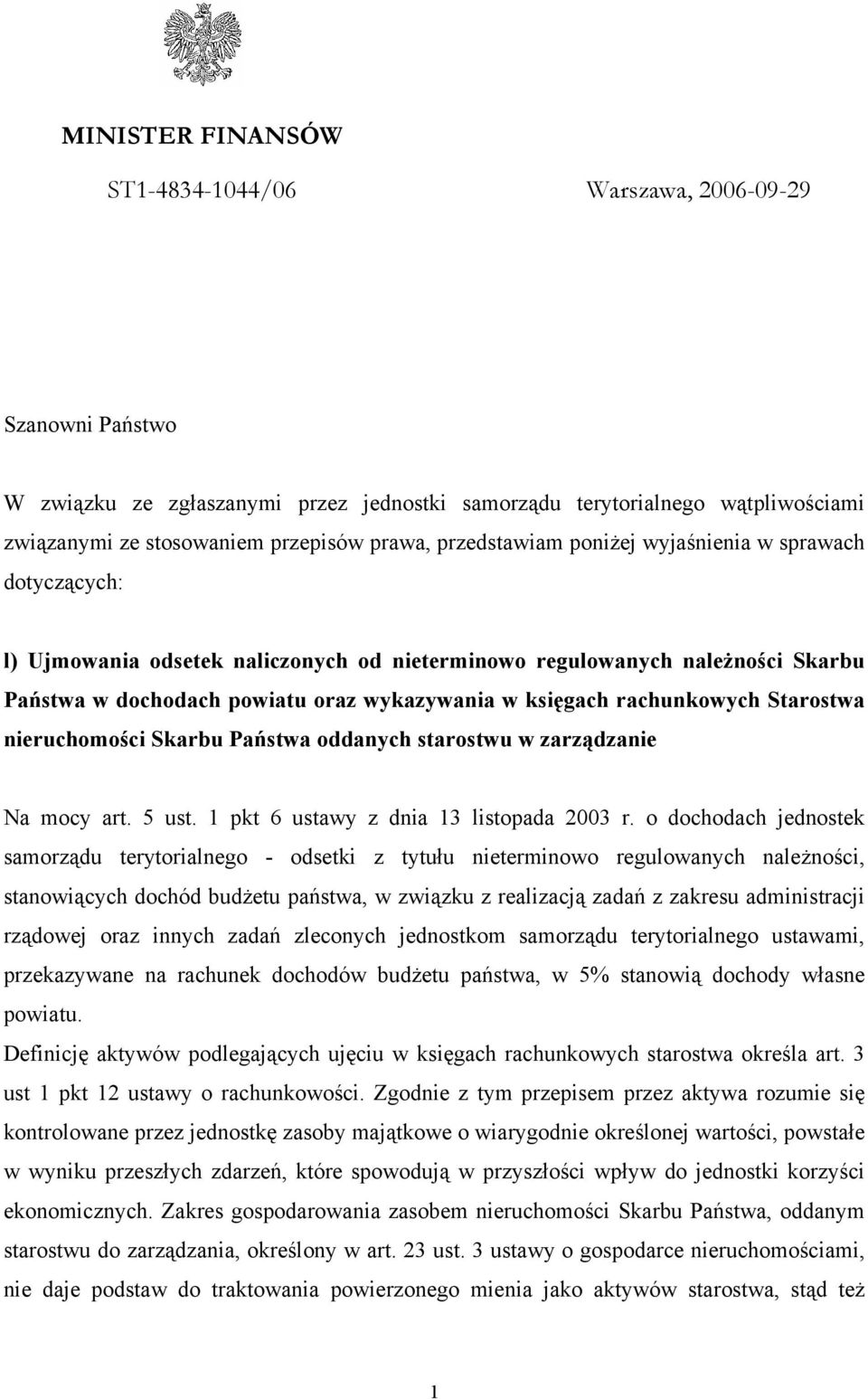 MINISTER FINANSÓW

ST1-4834-1044/06

Warszawa, 2006-09-29

Szanowni Państwo

W związku ze zgłaszanymi przez jednostki samorządu terytorialnego wątpliwościami związanymi ze stosowaniem przepisów prawa, przedstawiam poniżej wyjaśnienia w sprawach dotyczących:

l) Ujmowania odsetek naliczonych od nieterminowo regulowanych należności Skarbu Państwa w dochodach powiatu oraz wykazywania w księgach rachunkowych Starostwa nieruchomości Skarbu Państwa oddanych starostwu w zarządzanie

Na mocy art. 5 ust. 1 pkt 6 ustawy z dnia 13 listopada 2003 r. o dochodach jednostek samorządu terytorialnego - odsetki z tytułu nieterminowo regulowanych należności, stanowiących dochód budżetu państwa, w związku z realizacją zadań z zakresu administracji rządowej oraz innych zadań zleconych jednostkom samorządu terytorialnego ustawami, przekazywane na rachunek dochodów budżetu państwa, w 5% stanowią dochody własne powiatu.

Definicję aktywów podlegających ujęciu w księgach rachunkowych starostwa określa art. 3 ust 1 pkt 12 ustawy o rachunkowości. Zgodnie z tym przepisem przez aktywa rozumie się kontrolowane przez jednostkę zasoby majątkowe o wiarygodnie określonej wartości, powstałe w wyniku przeszłych zdarzeń, które spowodują w przyszłości wpływ do jednostki korzyści ekonomicznych. Zakres gospodarowania zasobem nieruchomości Skarbu Państwa, oddanym starostwu do zarządzania, określony w art. 23 ust. 3 ustawy o gospodarce nieruchomościami, nie daje podstaw do traktowania powierzonego mienia jako aktywów starostwa, stąd też

1